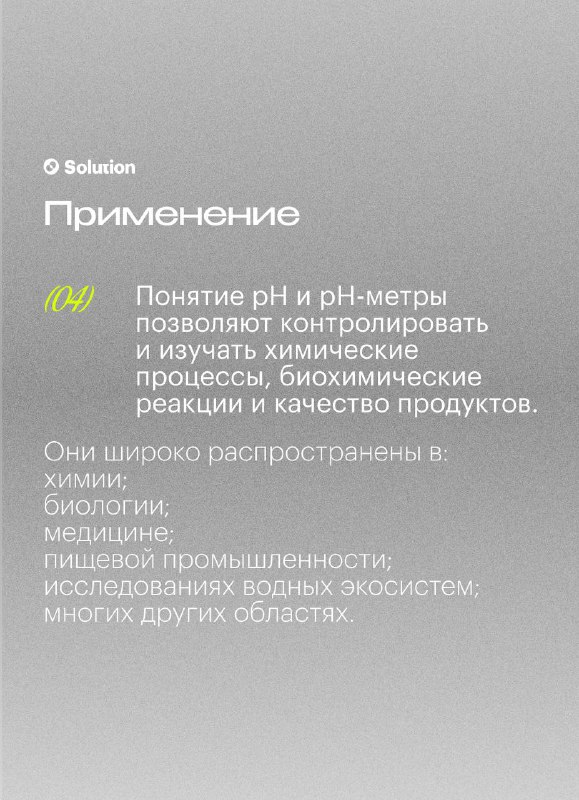 Solution

Применение

(04) Понятие pH и pH-метры позволяют контролировать и изучать химические процессы, биохимические реакции и качество продуктов.

Они широко распространены в:
химии;
биологии;
медицине;
пищевой промышленности;
исследованиях водных экосистем;
многих других областях.